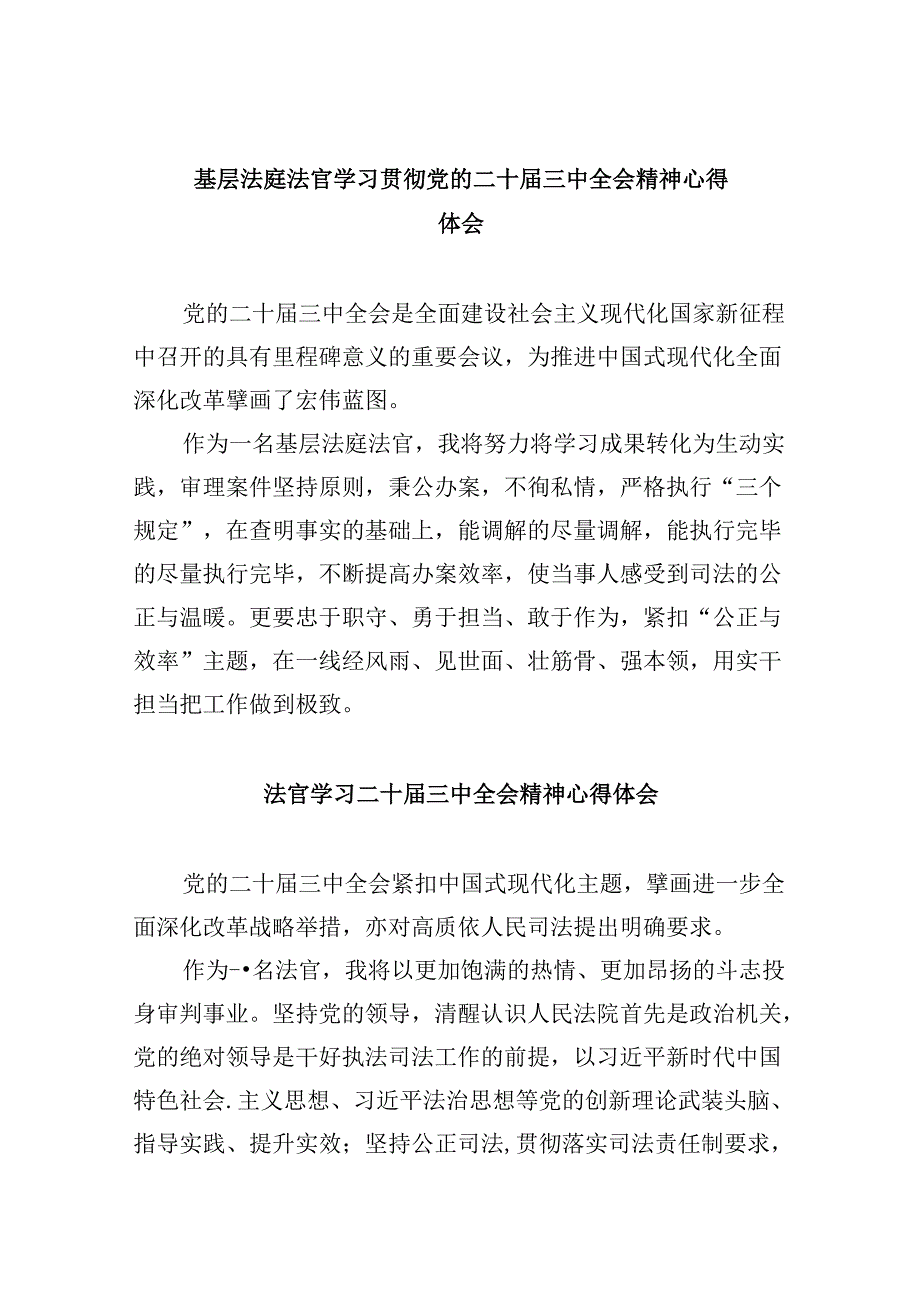 基层法庭法官学习贯彻党的二十届三中全会精神心得体会

党的二十届三中全会是全面建设社会主义现代化国家新征程中召开的具有里程碑意义的重要会议，为推进中国式现代化全面深化改革擘画了宏伟蓝图。

作为一名基层法庭法官，我将努力将学习成果转化为生动实践，审理案件坚持原则，秉公办案，不徇私情，严格执行“三个规定”，在查明事实的基础上，能调解的尽量调解，能执行完毕的尽量执行完毕，不断提高办案效率，使当事人感受到司法的公正与温暖。更要忠于职守、勇于担当、敢于作为，紧扣“公正与效率”主题，在一线经风雨、见世面、壮筋骨、强本领，用实干担当把工作做到极致。

法官学习二十届三中全会精神心得体会

党的二十届三中全会紧扣中国式现代化主题，擘画进一步全面深化改革战略举措，亦对高质依人民司法提出明确要求。

作为-•名法官，我将以更加饱满的热情、更加昂扬的斗志投身审判事业。坚持党的领导，清醒认识人民法院首先是政治机关，党的绝对领导是干好执法司法工作的前提，以习近平新时代中国特色社会.主义思想、习近平法治思想等党的创新理论武装头脑、指导实践、提升实效；坚持公正司法，贯彻落实司法责任制要求，